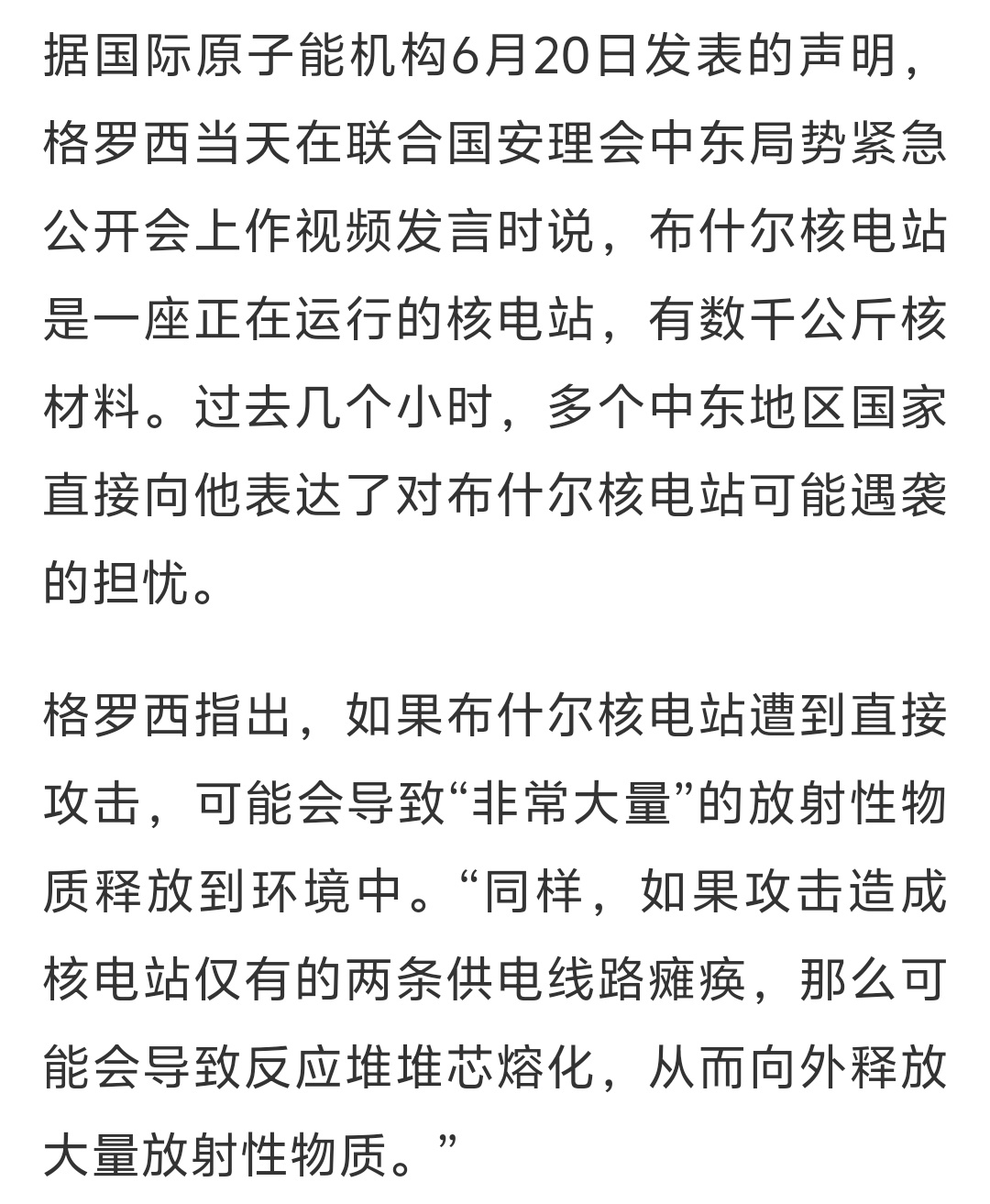 据国际原子能机构6月20日发表的声明，格罗西当天在联合国安理会中东局势紧急公开会上作视频发言时说，布什尔核电站是一座正在运行的核电站，有数千公斤核材料。过去几个小时，多个中东地区国家直接向他表达了对布什尔核电站可能遇袭的担忧。

格罗西指出，如果布什尔核电站遭到直接攻击，可能会导致“非常大量”的放射性物质释放到环境中。“同样，如果攻击造成核电站仅有的两条供电线路瘫痪，那么可能会导致反应堆堆芯熔化，从而向外释放大量放射性物质。”